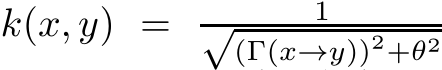 $k(x, y) = \frac{1}{\sqrt{(\Gamma(x \to y))^2 + \theta^2}}$